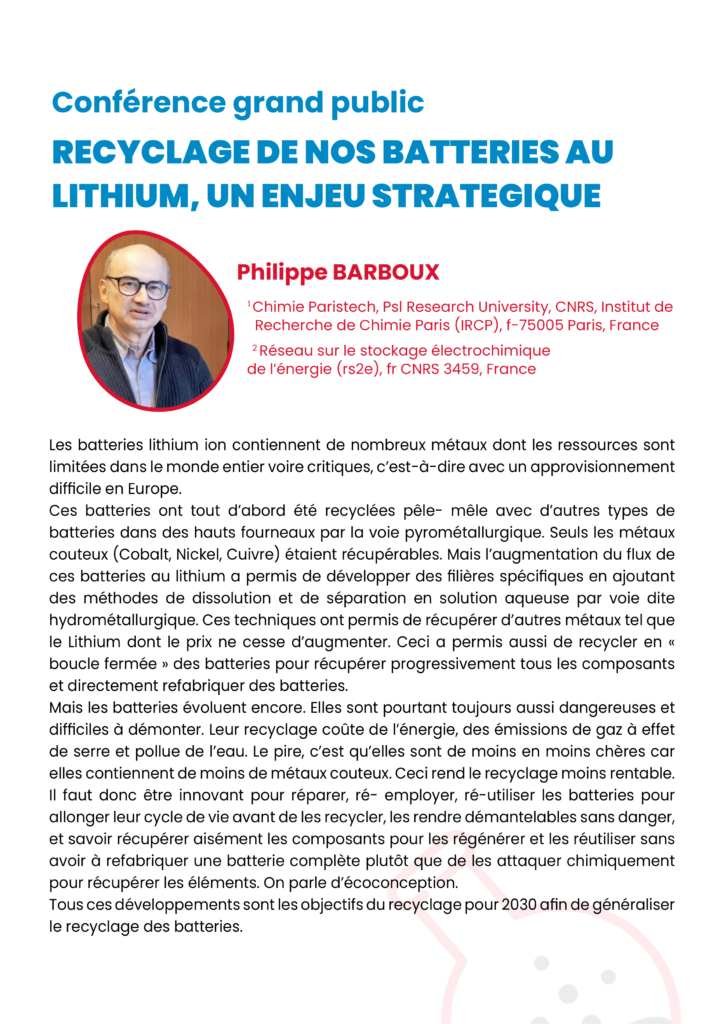 Conférence grand public

RECYCLAGE DE NOS BATTERIES AU LITHIUM, UN ENJEU STRATEGIQUE

Philippe BARBOUX

$^1$Chimie Paristech, Psl Research University, CNRS, Institut de Recherche de Chimie Paris (IRCP), f-75005 Paris, France

$^2$Réseau sur le stockage électrochimique de l'énergie (rs2e), fr CNRS 3459, France

Les batteries lithium ion contiennent de nombreux métaux dont les ressources sont limitées dans le monde entier voire critiques, c'est-à-dire avec un approvisionnement difficile en Europe.
Ces batteries ont tout d'abord été recyclées pêle- mêle avec d'autres types de batteries dans des hauts fourneaux par la voie pyrométallurgique. Seuls les métaux couteux (Cobalt, Nickel, Cuivre) étaient récupérables. Mais l'augmentation du flux de ces batteries au lithium a permis de développer des filières spécifiques en ajoutant des méthodes de dissolution et de séparation en solution aqueuse par voie dite hydrométallurgique. Ces techniques ont permis de récupérer d'autres métaux tel que le Lithium dont le prix ne cesse d'augmenter. Ceci a permis aussi de recycler en « boucle fermée » des batteries pour récupérer progressivement tous les composants et directement refabriquer des batteries.
Mais les batteries évoluent encore. Elles sont pourtant toujours aussi dangereuses et difficiles à démonter. Leur recyclage coûte de l'énergie, des émissions de gaz à effet de serre et pollue de l'eau. Le pire, c'est qu'elles sont de moins en moins chères car elles contiennent de moins de métaux couteux. Ceci rend le recyclage moins rentable. Il faut donc être innovant pour réparer, ré- employer, ré-utiliser les batteries pour allonger leur cycle de vie avant de les recycler, les rendre démantelables sans danger, et savoir récupérer aisément les composants pour les régénérer et les réutiliser sans avoir à refabriquer une batterie complète plutôt que de les attaquer chimiquement pour récupérer les éléments. On parle d'écoconception.
Tous ces développements sont les objectifs du recyclage pour 2030 afin de généraliser le recyclage des batteries.